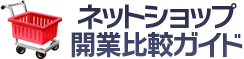 ネットショップ
開業比較ガイド